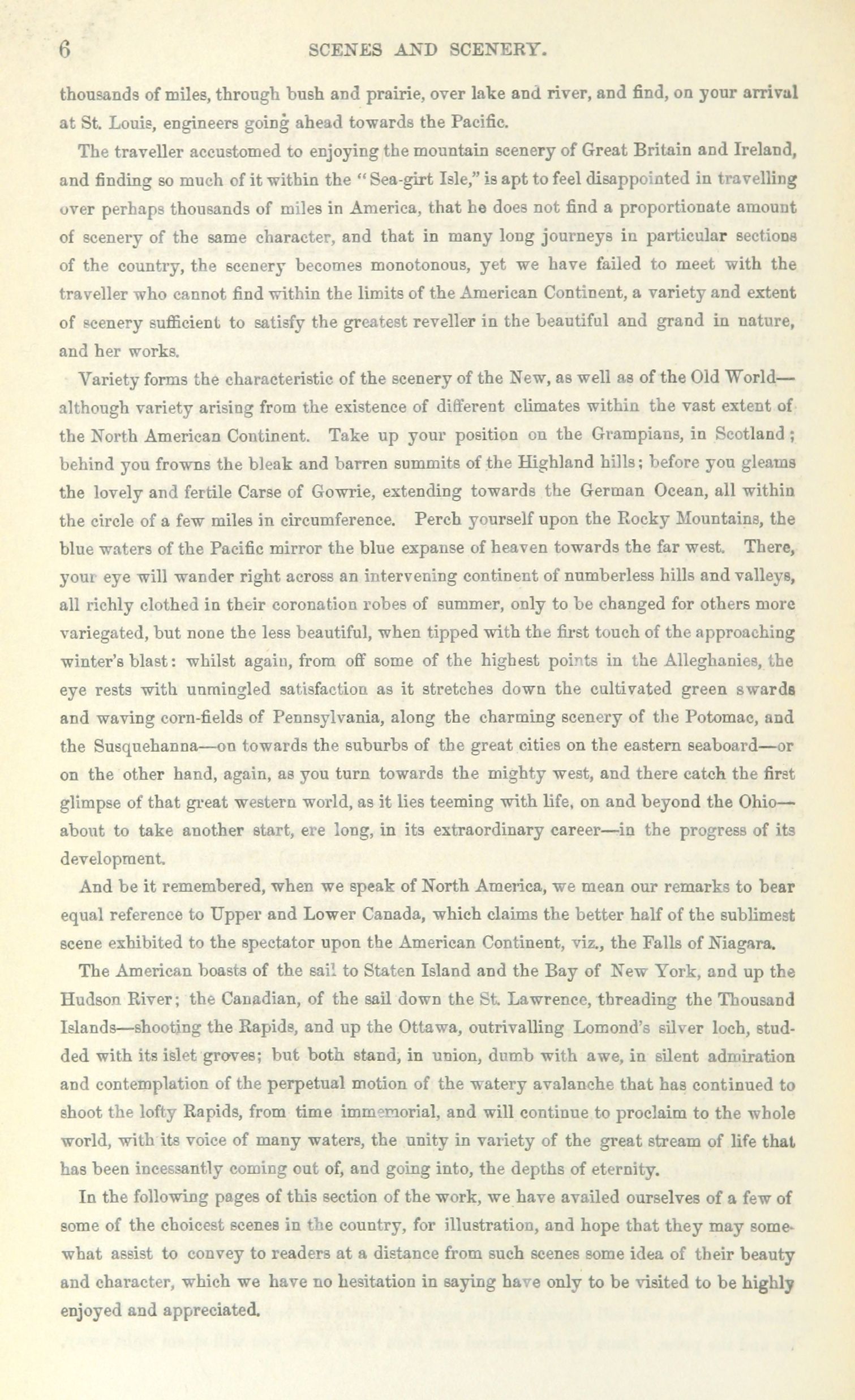 6 SCENES AND SCENERY.

thousands of miles, through bush and prairie, over lake and river, and find, on your arrival at St. Louis, engineers going ahead towards the Pacific.

The traveller accustomed to enjoying the mountain scenery of Great Britain and Ireland, and finding so much of it within the "Sea-girt Isle," is apt to feel disappointed in travelling over perhaps thousands of miles in America, that he does not find a proportionate amount of scenery of the same character, and that in many long journeys in particular sections of the country, the scenery becomes monotonous, yet we have failed to meet with the traveller who cannot find within the limits of the American Continent, a variety and extent of scenery sufficient to satisfy the greatest reveller in the beautiful and grand in nature, and her works.

Variety forms the characteristic of the scenery of the New, as well as of the Old World—although variety arising from the existence of different climates within the vast extent of the North American Continent. Take up your position on the Grampians, in Scotland; behind you frowns the bleak and barren summits of the Highland hills; before you gleams the lovely and fertile Carse of Gowrie, extending towards the German Ocean, all within the circle of a few miles in circumference. Perch yourself upon the Rocky Mountains, the blue waters of the Pacific mirror the blue expanse of heaven towards the far west. There, your eye will wander right across an intervening continent of numberless hills and valleys, all richly clothed in their coronation robes of summer, only to be changed for others more variegated, but none the less beautiful, when tipped with the first touch of the approaching winter's blast: whilst again, from off some of the highest points in the Alleghanies, the eye rests with unmingled satisfaction as it stretches down the cultivated green swards and waving corn-fields of Pennsylvania, along the charming scenery of the Potomac, and the Susquehanna—on towards the suburbs of the great cities on the eastern seaboard—or on the other hand, again, as you turn towards the mighty west, and there catch the first glimpse of that great western world, as it lies teeming with life, on and beyond the Ohio—about to take another start, ere long, in its extraordinary career—in the progress of its development.

And be it remembered, when we speak of North America, we mean our remarks to bear equal reference to Upper and Lower Canada, which claims the better half of the sublimest scene exhibited to the spectator upon the American Continent, viz., the Falls of Niagara.

The American boasts of the sail to Staten Island and the Bay of New York, and up the Hudson River; the Canadian, of the sail down the St. Lawrence, threading the Thousand Islands—shooting the Rapids, and up the Ottawa, outrivalling Lomond's silver loch, studded with its islet groves; but both stand, in union, dumb with awe, in silent admiration and contemplation of the perpetual motion of the watery avalanche that has continued to shoot the lofty Rapids, from time immemorial, and will continue to proclaim to the whole world, with its voice of many waters, the unity in variety of the great stream of life that has been incessantly coming out of, and going into, the depths of eternity.

In the following pages of this section of the work, we have availed ourselves of a few of some of the choicest scenes in the country, for illustration, and hope that they may somewhat assist to convey to readers at a distance from such scenes some idea of their beauty and character, which we have no hesitation in saying have only to be visited to be highly enjoyed and appreciated.